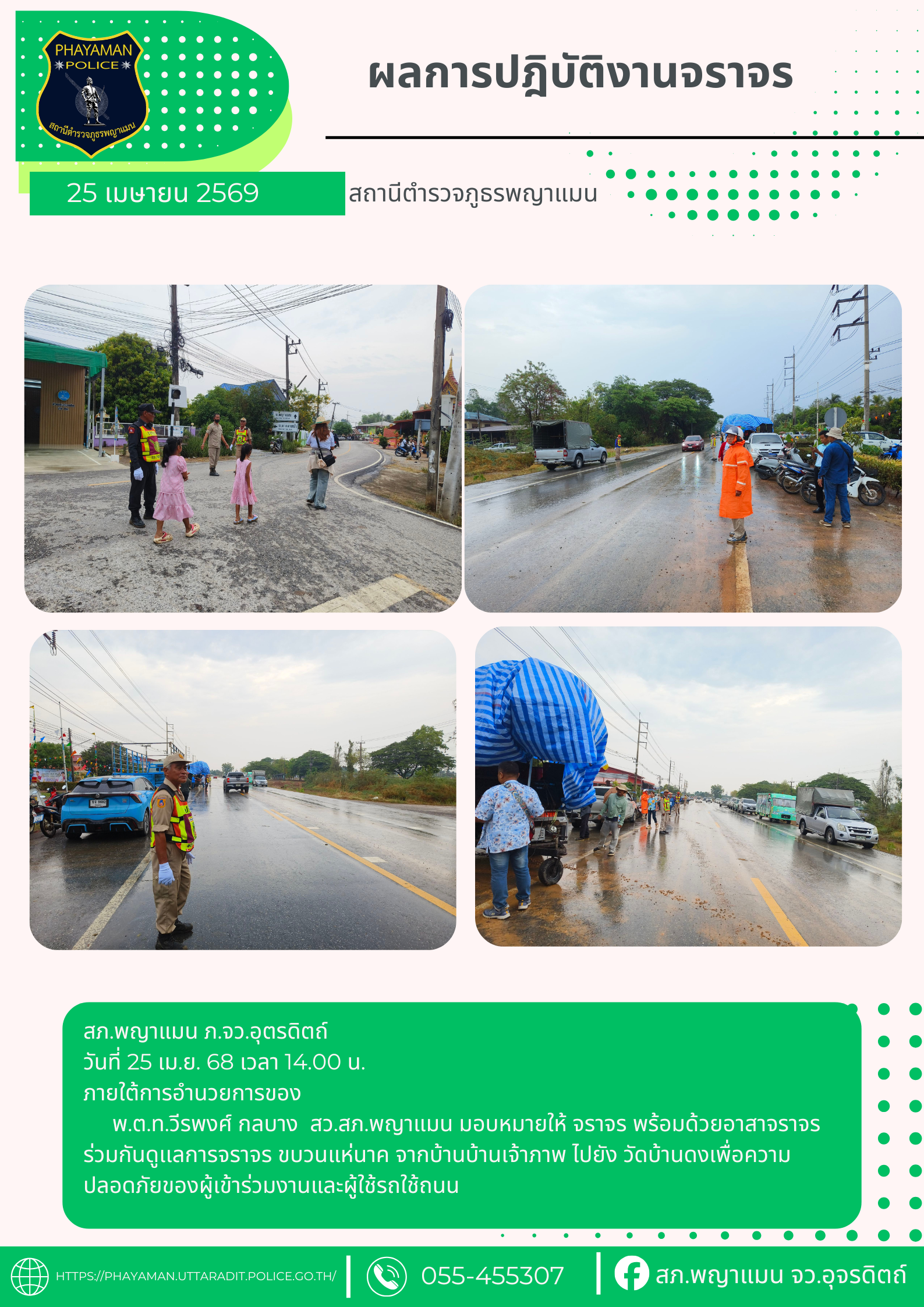 PHAYAMAN
POLICE
สถานีตำรวจภูธรพญาแมน

ผลการปฏิบัติงานจราจร

25 เมษายน 2569

สถานีตำรวจภูธรพญาแมน

สภ.พญาแมน ภ.จว.อุตรดิตถ์
วันที่ 25 เม.ย. 68 เวลา 14.00 น.
ภายใต้การอำนวยการของ
พ.ต.ท.วีรพงศ์ กลบาง สว.สภ.พญาแมน มอบหมายให้ จราจร พร้อมด้วยอาสาจราจร ร่วมกันดูแลการจราจร ขบวนแห่นาค จากบ้านบ้านเจ้าภาพ ไปยัง วัดบ้านดงเพื่อความปลอดภัยของผู้เข้าร่วมงานและผู้ใช้รถใช้ถนน

HTTPS://PHAYAMAN.UTTARADIT.POLICE.GO.TH/

055-455307

สภ.พญาแมน จว.อุจรดิตถ์